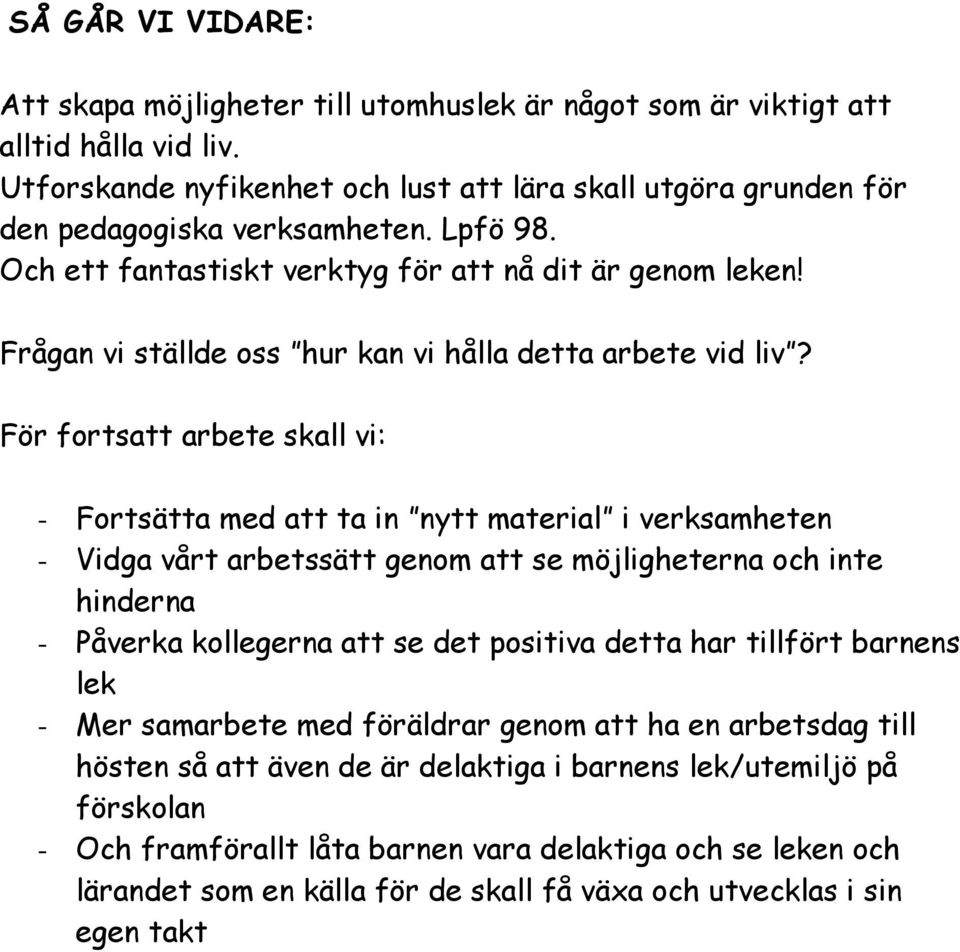 SÅ GÅR VI VIDARE:

Att skapa möjligheter till utomhuslek är något som är viktigt att alltid hålla vid liv.
Utforskande nyfikenhet och lust att lära skall utgöra grunden för den pedagogiska verksamheten. Lpfö 98.
Och ett fantastiskt verktyg för att nå dit är genom leken!

Frågan vi ställde oss ”hur kan vi hålla detta arbete vid liv”?

För fortsatt arbete skall vi:

- Fortsätta med att ta in ”nytt material” i verksamheten
- Vidga vårt arbetssätt genom att se möjligheterna och inte hinderna
- Påverka kollegerna att se det positiva detta har tillfört barnens lek
- Mer samarbete med föräldrar genom att ha en arbetsdag till hösten så att även de är delaktiga i barnens lek/utemiljö på förskolan
- Och framförallt låta barnen vara delaktiga och se leken och lärandet som en källa för de skall få växa och utvecklas i sin egen takt